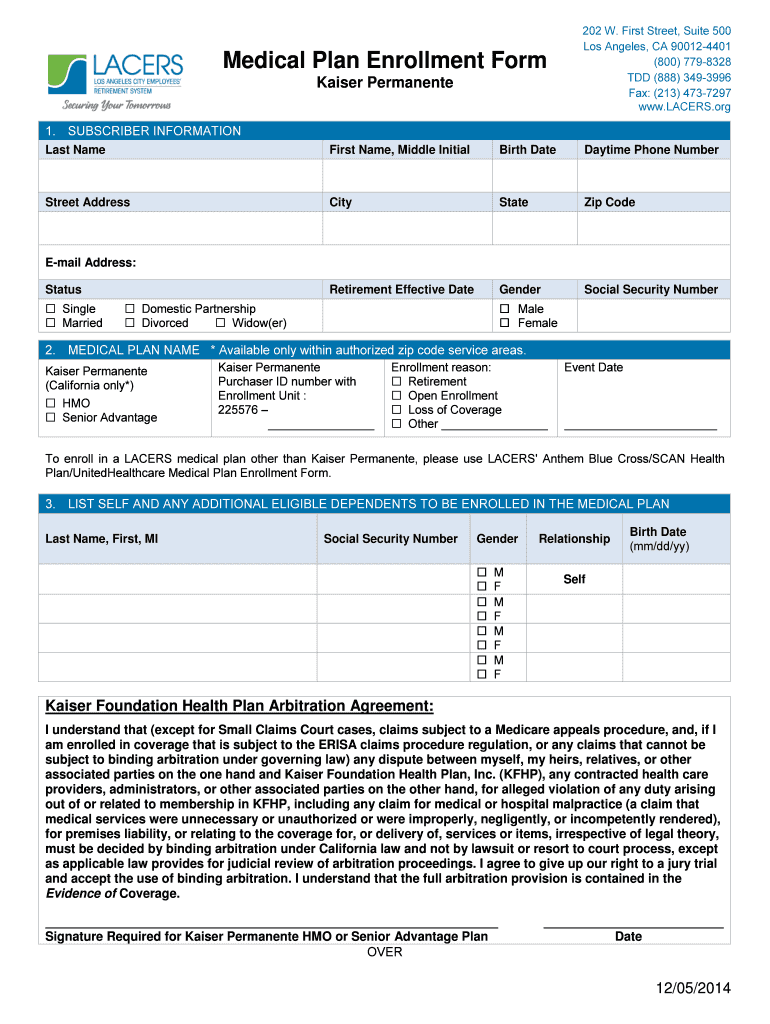 LACERS
LOS ANGELES CITY EMPLOYEES' RETIREMENT SYSTEM
Securing Your Tomorrows

Medical Plan Enrollment Form
Kaiser Permanente

202 W. First Street, Suite 500
Los Angeles, CA 90012-4401
(800) 779-8328
TDD (888) 349-3996
Fax: (213) 473-7297
www.LACERS.org

1. SUBSCRIBER INFORMATION

| Last Name | First Name, Middle Initial | Birth Date | Daytime Phone Number |
|---|---|---|---|
| | | | |
| Street Address | City | State | Zip Code |
| | | | |

E-mail Address:

| Status | Retirement Effective Date | Gender | Social Security Number |
|---|---|---|---|
| ☐ Single ☐ Domestic Partnership ☐ Married ☐ Divorced ☐ Widow(er) | | ☐ Male ☐ Female | |

2. MEDICAL PLAN NAME * Available only within authorized zip code service areas.

| Kaiser Permanente (California only*) ☐ HMO ☐ Senior Advantage | Kaiser Permanente Purchaser ID number with Enrollment Unit : 225576 – ________ | Enrollment reason: ☐ Retirement ☐ Open Enrollment ☐ Loss of Coverage ☐ Other ________ | Event Date ________ |
|---|---|---|---|

To enroll in a LACERS medical plan other than Kaiser Permanente, please use LACERS' Anthem Blue Cross/SCAN Health Plan/UnitedHealthcare Medical Plan Enrollment Form.

3. LIST SELF AND ANY ADDITIONAL ELIGIBLE DEPENDENTS TO BE ENROLLED IN THE MEDICAL PLAN

| Last Name, First, MI | Social Security Number | Gender | Relationship | Birth Date (mm/dd/yy) |
|---|---|---|---|---|
| | | ☐ M ☐ F | Self | |
| | | ☐ M ☐ F | | |
| | | ☐ M ☐ F | | |
| | | ☐ M ☐ F | | |

Kaiser Foundation Health Plan Arbitration Agreement:

I understand that (except for Small Claims Court cases, claims subject to a Medicare appeals procedure, and, if I am enrolled in coverage that is subject to the ERISA claims procedure regulation, or any claims that cannot be subject to binding arbitration under governing law) any dispute between myself, my heirs, relatives, or other associated parties on the one hand and Kaiser Foundation Health Plan, Inc. (KFHP), any contracted health care providers, administrators, or other associated parties on the other hand, for alleged violation of any duty arising out of or related to membership in KFHP, including any claim for medical or hospital malpractice (a claim that medical services were unnecessary or unauthorized or were improperly, negligently, or incompetently rendered), for premises liability, or relating to the coverage for, or delivery of, services or items, irrespective of legal theory, must be decided by binding arbitration under California law and not by lawsuit or resort to court process, except as applicable law provides for judicial review of arbitration proceedings. I agree to give up our right to a jury trial and accept the use of binding arbitration. I understand that the full arbitration provision is contained in the Evidence of Coverage.

Signature Required for Kaiser Permanente HMO or Senior Advantage Plan
Date

OVER

12/05/2014